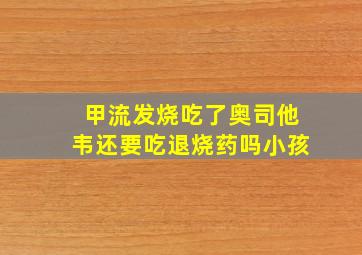 甲流发烧吃了奥司他韦还要吃退烧药吗小孩